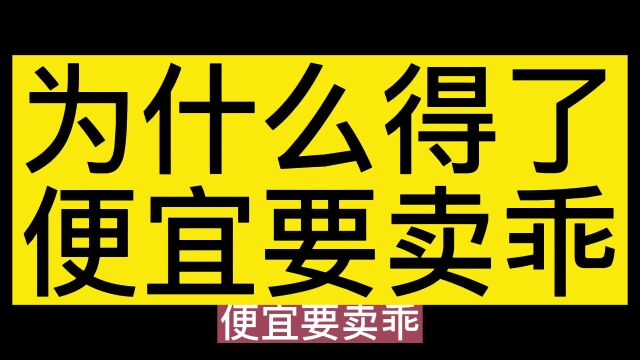 为什么得了
便宜要卖乖

便宜要卖乖